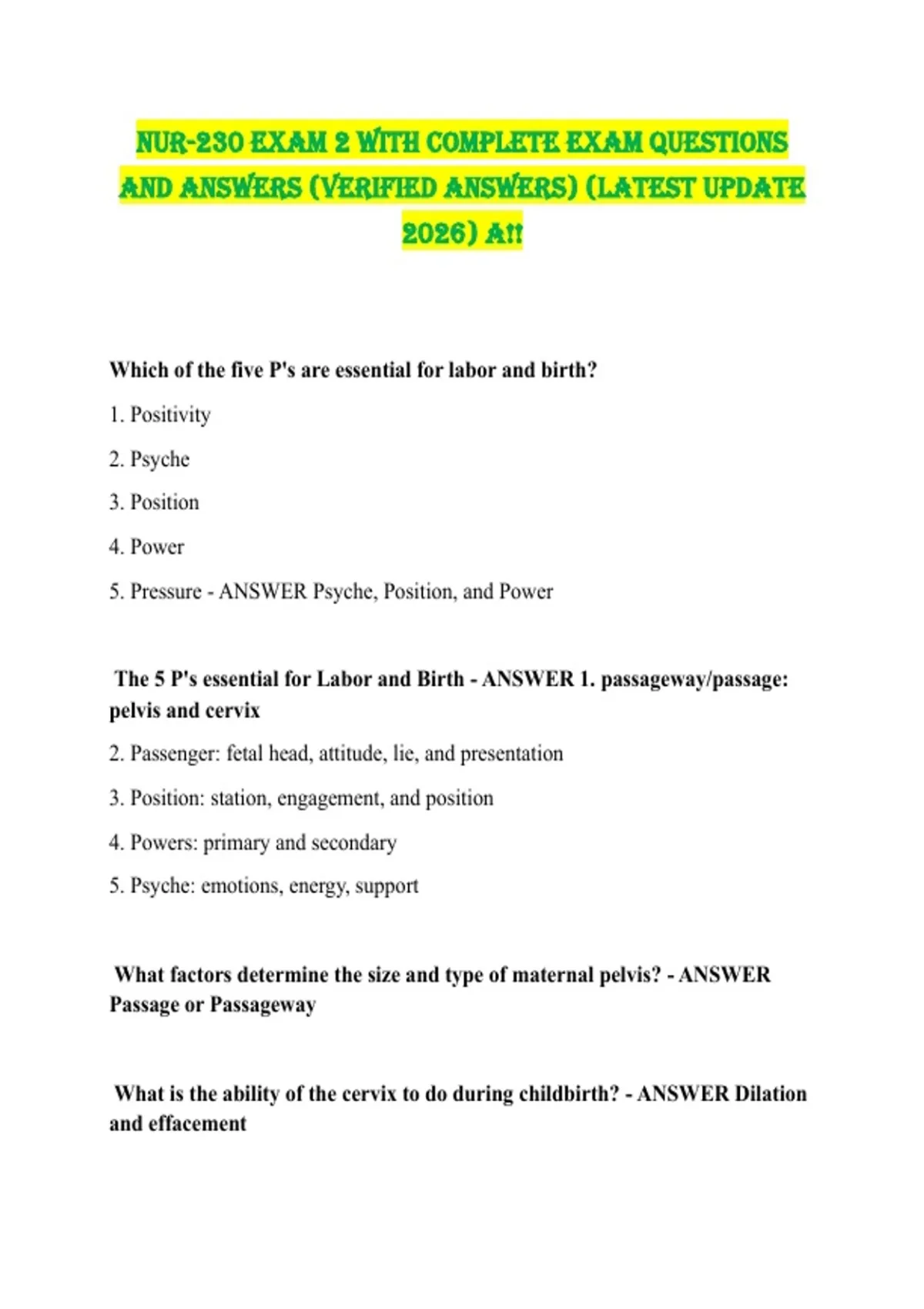 NUR-230 EXAM 2 WITH COMPLETE EXAM QUESTIONS AND ANSWERS (VERIFIED ANSWERS) (LATEST UPDATE 2026) A!!

Which of the five P's are essential for labor and birth?

1. Positivity

2. Psyche

3. Position

4. Power

5. Pressure - ANSWER Psyche, Position, and Power

The 5 P's essential for Labor and Birth - ANSWER 1. passageway/passage: pelvis and cervix

2. Passenger: fetal head, attitude, lie, and presentation

3. Position: station, engagement, and position

4. Powers: primary and secondary

5. Psyche: emotions, energy, support

What factors determine the size and type of maternal pelvis? - ANSWER Passage or Passageway

What is the ability of the cervix to do during childbirth? - ANSWER Dilation and effacement